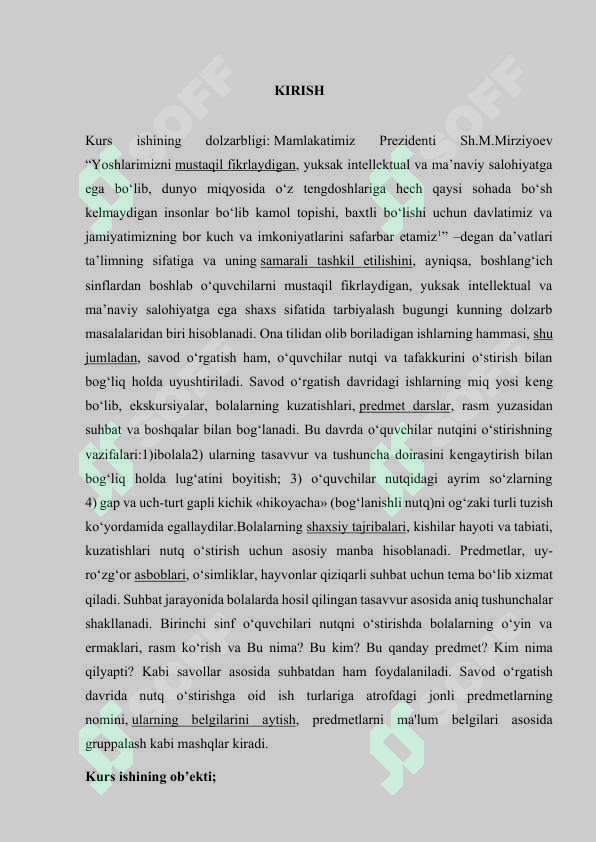 KIRISH

Kurs ishining dolzarbligi: Mamlakatimiz Prezidenti Sh.M.Mirziyoev "Yoshlarimizni mustaqil fikrlaydigan, yuksak intellektual va ma'naviy salohiyatga ega bo'lib, dunyo miqyosida o'z tengdoshlariga hech qaysi sohada bo'sh kelmaydigan insonlar bo'lib kamol topishi, baxtli bo'lishi uchun davlatimiz va jamiyatimizning bor kuch va imkoniyatlarini safarbar etamiz$^{1}$" –degan da'vatlari ta'limning sifatiga va uning samarali tashkil etilishini, ayniqsa, boshlang'ich sinflardan boshlab o'quvchilarni mustaqil fikrlaydigan, yuksak intellektual va ma'naviy salohiyatga ega shaxs sifatida tarbiyalash bugungi kunning dolzarb masalalaridan biri hisoblanadi. Ona tilidan olib boriladigan ishlarning hammasi, shu jumladan, savod o'rgatish ham, o'quvchilar nutqi va tafakkurini o'stirish bilan bog'liq holda uyushtiriladi. Savod o'rgatish davridagi ishlarning miq yosi keng bo'lib, ekskursiyalar, bolalarning kuzatishlari, predmet darslar, rasm yuzasidan suhbat va boshqalar bilan bog'lanadi. Bu davrda o'quvchilar nutqini o'stirishning vazifalari:1)ibolala2) ularning tasavvur va tushuncha doirasini kengaytirish bilan bog'liq holda lug'atini boyitish; 3) o'quvchilar nutqidagi ayrim so'zlarning 4) gap va uch-turt gapli kichik «hikoyacha» (bog'lanishli nutq)ni og'zaki turli tuzish ko'yordamida egallaydilar.Bolalarning shaxsiy tajribalari, kishilar hayoti va tabiati, kuzatishlari nutq o'stirish uchun asosiy manba hisoblanadi. Predmetlar, uy-ro'zg'or asboblari, o'simliklar, hayvonlar qiziqarli suhbat uchun tema bo'lib xizmat qiladi. Suhbat jarayonida bolalarda hosil qilingan tasavvur asosida aniq tushunchalar shakllanadi. Birinchi sinf o'quvchilari nutqni o'stirishda bolalarning o'yin va ermaklari, rasm ko'rish va Bu nima? Bu kim? Bu qanday predmet? Kim nima qilyapti? Kabi savollar asosida suhbatdan ham foydalaniladi. Savod o'rgatish davrida nutq o'stirishga oid ish turlariga atrofdagi jonli predmetlarning nomini, ularning belgilarini aytish, predmetlarni ma'lum belgilari asosida gruppalash kabi mashqlar kiradi.

Kurs ishining ob'ekti;

SOFF